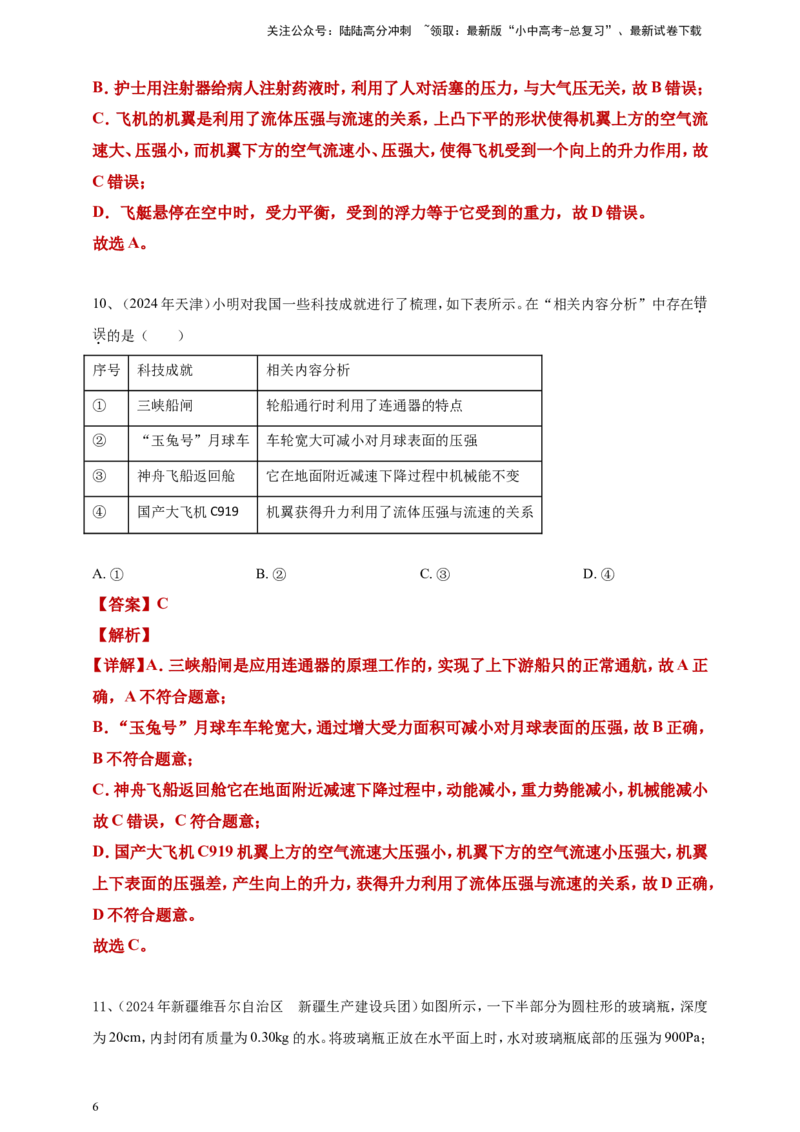 关注公众号：陆陆高分冲刺 ~领取：最新版“小中高考-总复习”、最新试卷下载

B. 护士用注射器给病人注射药液时，利用了人对活塞的压力，与大气压无关，故B错误；

C. 飞机的机翼是利用了流体压强与流速的关系，上凸下平的形状使得机翼上方的空气流速大、压强小，而机翼下方的空气流速小、压强大，使得飞机受到一个向上的升力作用，故C错误；

D. 飞艇悬停在空中时，受力平衡，受到的浮力等于它受到的重力，故D错误。

故选A。

10、（2024年天津）小明对我国一些科技成就进行了梳理，如下表所示。在“相关内容分析”中存在错误的是（ ）

| 序号 | 科技成就 | 相关内容分析 |
|---|---|---|
| ① | 三峡船闸 | 轮船通行时利用了连通器的特点 |
| ② | “玉兔号”月球车 | 车轮宽大可减小对月球表面的压强 |
| ③ | 神舟飞船返回舱 | 它在地面附近减速下降过程中机械能不变 |
| ④ | 国产大飞机C919 | 机翼获得升力利用了流体压强与流速的关系 |

A. ① B. ② C. ③ D. ④

【答案】C

【解析】

【详解】A. 三峡船闸是应用连通器的原理工作的，实现了上下游船只的正常通航，故A正确，A不符合题意；

B. “玉兔号”月球车车轮宽大，通过增大受力面积可减小对月球表面的压强，故B正确，B不符合题意；

C. 神舟飞船返回舱它在地面附近减速下降过程中，动能减小，重力势能减小，机械能减小故C错误，C符合题意；

D. 国产大飞机C919机翼上方的空气流速大压强小，机翼下方的空气流速小压强大，机翼上下表面的压强差，产生向上的升力，获得升力利用了流体压强与流速的关系，故D正确，D不符合题意。

故选C。

11、（2024年新疆维吾尔自治区 新疆生产建设兵团）如图所示，一下半部分为圆柱形的玻璃瓶，深度为20cm，内封闭有质量为0.30kg的水。将玻璃瓶正放在水平面上时，水对玻璃瓶底部的压强为900Pa；

6